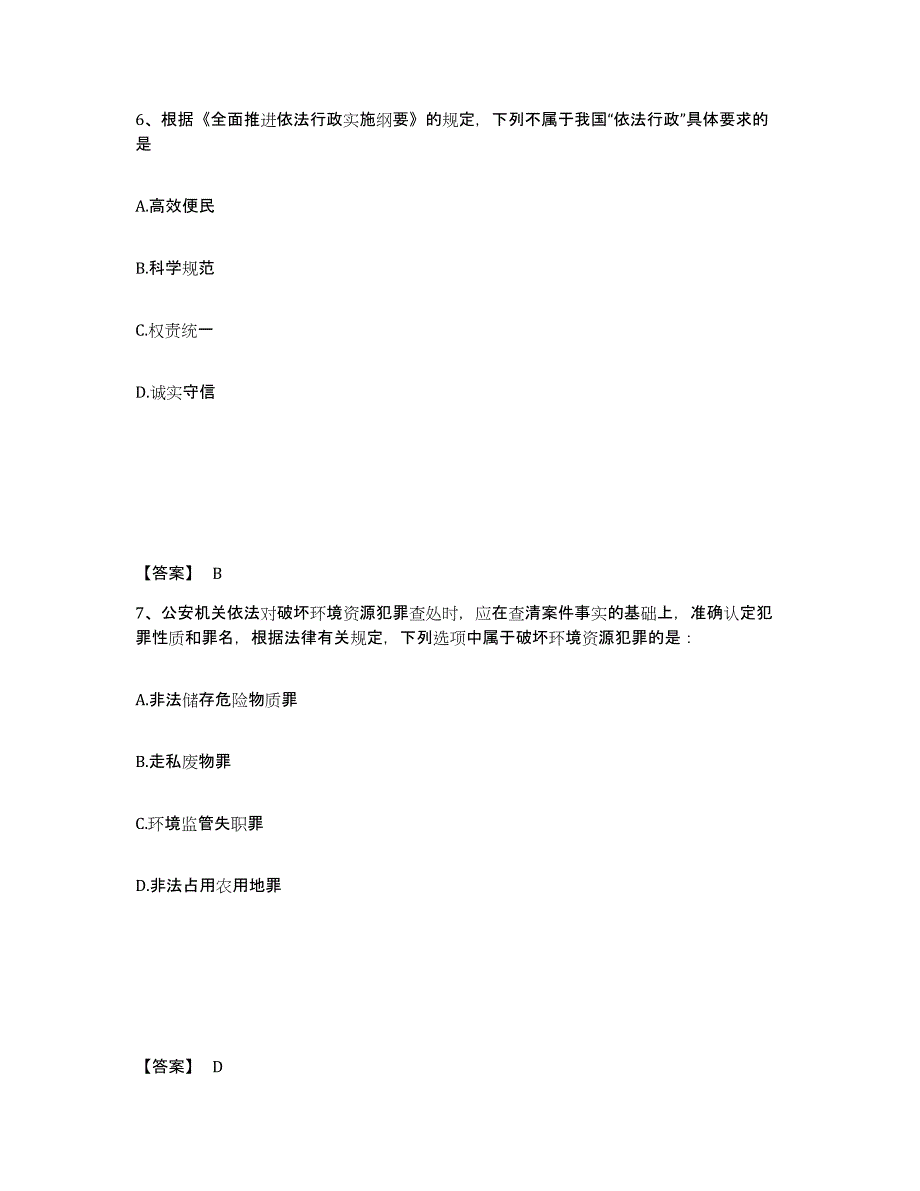 6、根据《全面推进依法行政实施纲要》的规定，下列不属于我国“依法行政”具体要求的是

A.高效便民

B.科学规范

C.权责统一

D.诚实守信

【答案】 B

7、公安机关依法对破坏环境资源犯罪查处时，应在查清案件事实的基础上，准确认定犯罪性质和罪名，根据法律有关规定，下列选项中属于破坏环境资源犯罪的是：

A.非法储存危险物质罪

B.走私废物罪

C.环境监管失职罪

D.非法占用农用地罪

【答案】 D